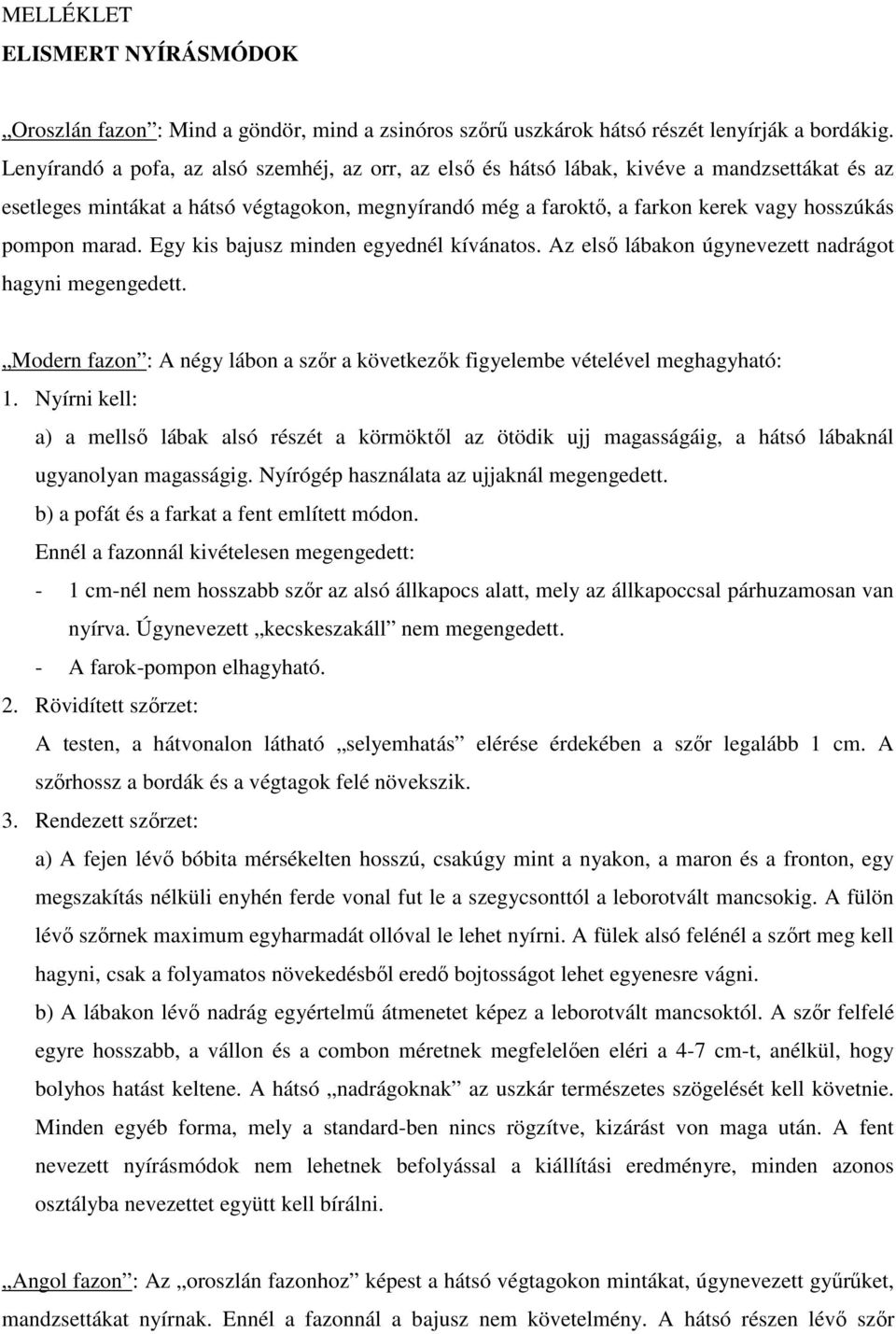 MELLÉKLET
ELISMERT NYÍRÁSMÓDOK

„Oroszlán fazon”: Mind a göndör, mind a zsinóros szőrű uszkárok hátsó részét lenyírják a bordákig. Lenyírandó a pofa, az alsó szemhéj, az orr, az első és hátsó lábak, kivéve a mandzsettákat és az esetleges mintákat a hátsó végtagokon, megnyírandó még a faroktő, a farkon kerek vagy hosszúkás pompon marad. Egy kis bajusz minden egyednél kívánatos. Az első lábakon úgynevezett nadrágot hagyni megengedett.

„Modern fazon”: A négy lábon a szőr a következők figyelembe vételével meghagyható:
1. Nyírni kell:
a) a mellső lábak alsó részét a körmöktől az ötödik ujj magasságáig, a hátsó lábaknál ugyanolyan magasságig. Nyírógép használata az ujjaknál megengedett.
b) a pofát és a farkat a fent említett módon.
Ennél a fazonnál kivételesen megengedett:
- 1 cm-nél nem hosszabb szőr az alsó állkapocs alatt, mely az állkapoccsal párhuzamosan van nyírva. Úgynevezett „kecskeszakáll” nem megengedett.
- A farok-pompon elhagyható.
2. Rövidített szőrzet:
A testen, a hátvonalon látható „selyemhatás” elérése érdekében a szőr legalább 1 cm. A szőrhossz a bordák és a végtagok felé növekszik.
3. Rendezett szőrzet:
a) A fejen lévő bóbita mérsékelten hosszú, csakúgy mint a nyakon, a maron és a fronton, egy megszakítás nélküli enyhén ferde vonal fut le a szegycsonttól a leborotvált mancsokig. A fülön lévő szőrnek maximum egyharmadát ollóval le lehet nyírni. A fülek alsó felénél a szőrt meg kell hagyni, csak a folyamatos növekedésből eredő bojtosságot lehet egyenesre vágni.
b) A lábakon lévő nadrág egyértelmű átmenetet képez a leborotvált mancsoktól. A szőr felfelé egyre hosszabb, a vállon és a combon méretnek megfelelően eléri a 4-7 cm-t, anélkül, hogy bolyhos hatást keltene. A hátsó „nadrágoknak” az uszkár természetes szögelését kell követnie. Minden egyéb forma, mely a standard-ben nincs rögzítve, kizárást von maga után. A fent nevezett nyírásmódok nem lehetnek befolyással a kiállítási eredményre, minden azonos osztályba nevezettet együtt kell bírálni.

„Angol fazon”: Az „oroszlán fazonhoz” képest a hátsó végtagokon mintákat, úgynevezett gyűrűket, mandzsettákat nyírnak. Ennél a fazonnál a bajusz nem követelmény. A hátsó részen lévő szőr